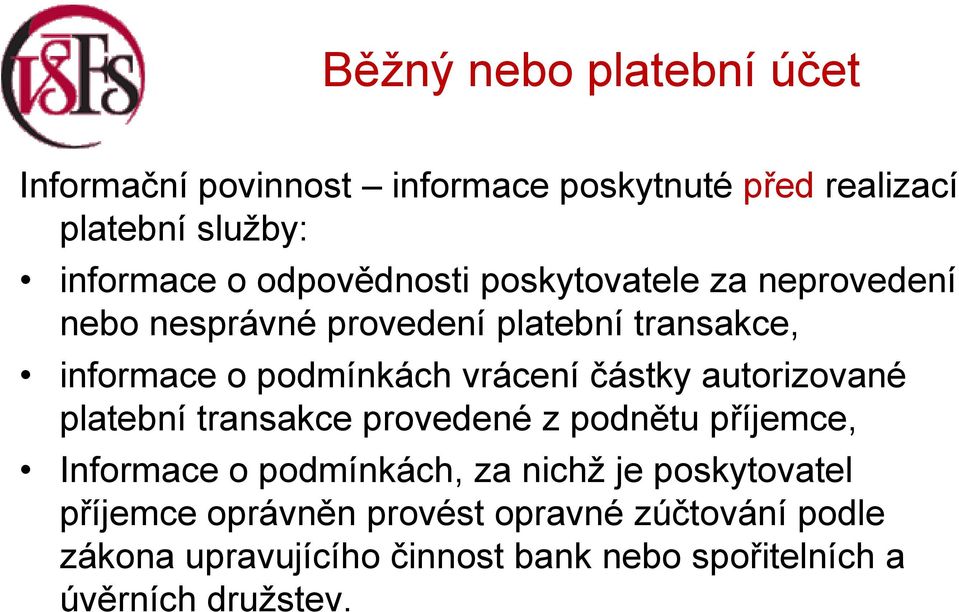 VŠFS

Běžný nebo platební účet

Informační povinnost – informace poskytnuté před realizací platební služby:

• informace o odpovědnosti poskytovatele za neprovedení nebo nesprávné provedení platební transakce,

• informace o podmínkách vrácení částky autorizované platební transakce provedené z podnětu příjemce,

• Informace o podmínkách, za nichž je poskytovatel příjemce oprávněn provést opravné zúčtování podle zákona upravujícího činnost bank nebo spořitelních a úvěrních družstev.